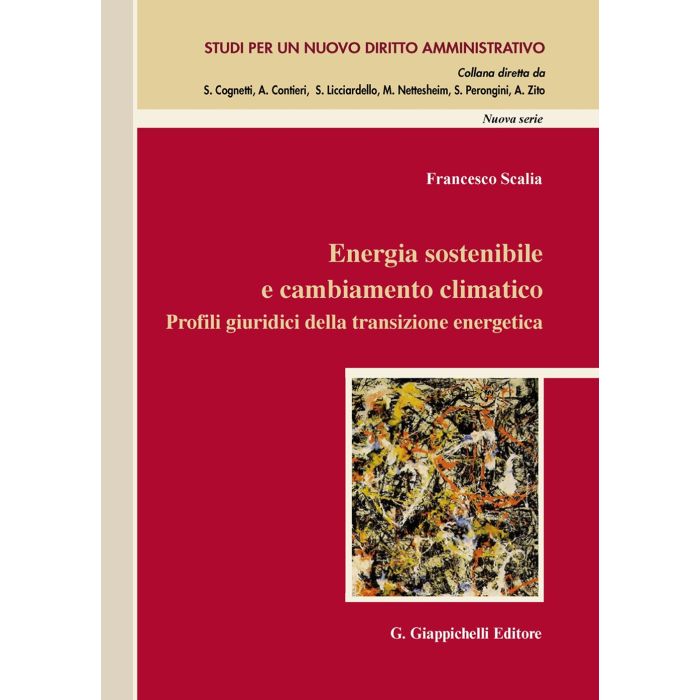 STUDI PER UN NUOVO DIRITTO AMMINISTRATIVO

Collana diretta da
S. Cognetti, A. Contieri, S. Licciardello, M. Nettesheim, S. Perongini, A. Zito

Nuova serie

Francesco Scalia

Energia sostenibile
e cambiamento climatico
Profili giuridici della transizione energetica

G. Giappichelli Editore